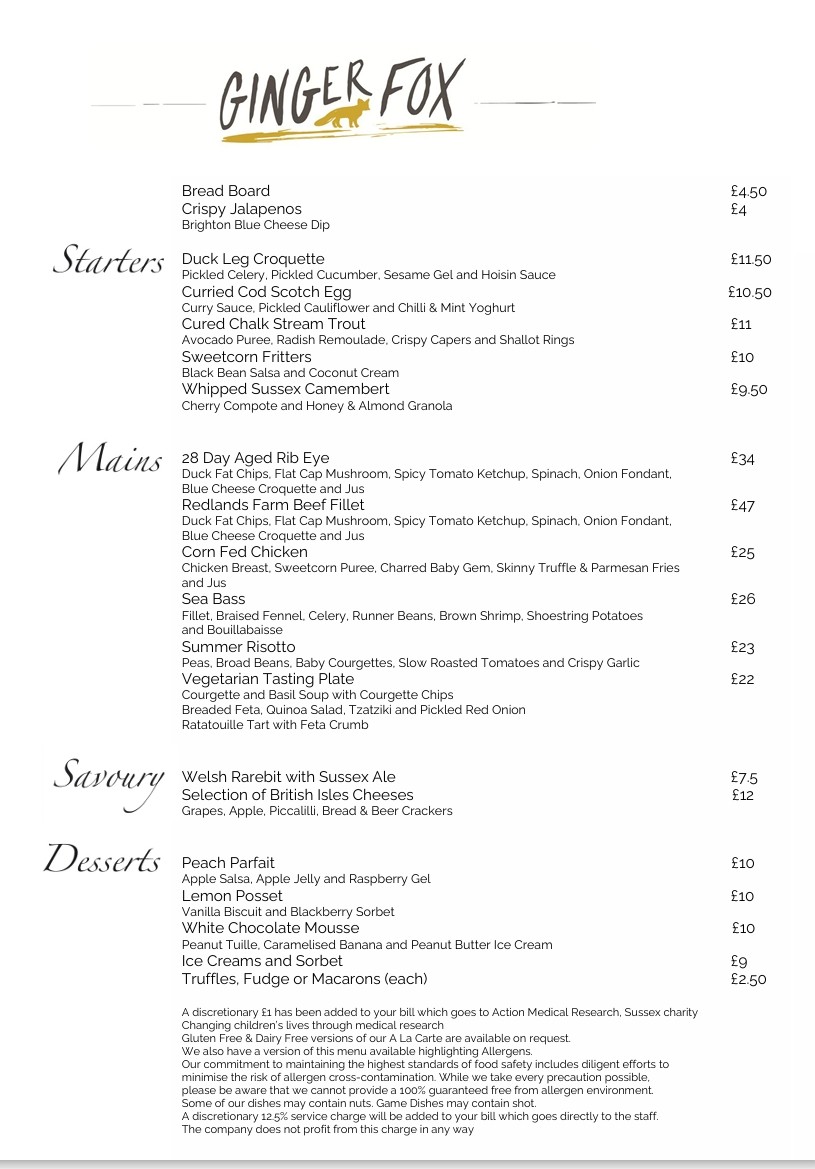 GINGER FOX

Bread Board £4.50
Crispy Jalapenos £4
Brighton Blue Cheese Dip

Starters

Duck Leg Croquette £11.50
Pickled Celery, Pickled Cucumber, Sesame Gel and Hoisin Sauce
Curried Cod Scotch Egg £10.50
Curry Sauce, Pickled Cauliflower and Chilli & Mint Yoghurt
Cured Chalk Stream Trout £11
Avocado Puree, Radish Remoulade, Crispy Capers and Shallot Rings
Sweetcorn Fritters £10
Black Bean Salsa and Coconut Cream
Whipped Sussex Camembert £9.50
Cherry Compote and Honey & Almond Granola

Mains

28 Day Aged Rib Eye £34
Duck Fat Chips, Flat Cap Mushroom, Spicy Tomato Ketchup, Spinach, Onion Fondant, Blue Cheese Croquette and Jus
Redlands Farm Beef Fillet £47
Duck Fat Chips, Flat Cap Mushroom, Spicy Tomato Ketchup, Spinach, Onion Fondant, Blue Cheese Croquette and Jus
Corn Fed Chicken £25
Chicken Breast, Sweetcorn Puree, Charred Baby Gem, Skinny Truffle & Parmesan Fries and Jus
Sea Bass £26
Fillet, Braised Fennel, Celery, Runner Beans, Brown Shrimp, Shoestring Potatoes and Bouillabaisse
Summer Risotto £23
Peas, Broad Beans, Baby Courgettes, Slow Roasted Tomatoes and Crispy Garlic
Vegetarian Tasting Plate £22
Courgette and Basil Soup with Courgette Chips
Breaded Feta, Quinoa Salad, Tzatziki and Pickled Red Onion
Ratatouille Tart with Feta Crumb

Savoury

Welsh Rarebit with Sussex Ale £7.5
Selection of British Isles Cheeses £12
Grapes, Apple, Piccalilli, Bread & Beer Crackers

Desserts

Peach Parfait £10
Apple Salsa, Apple Jelly and Raspberry Gel
Lemon Posset £10
Vanilla Biscuit and Blackberry Sorbet
White Chocolate Mousse £10
Peanut Tuille, Caramelised Banana and Peanut Butter Ice Cream
Ice Creams and Sorbet £9
Truffles, Fudge or Macarons (each) £2.50

A discretionary £1 has been added to your bill which goes to Action Medical Research, Sussex charity
Changing children's lives through medical research
Gluten Free & Dairy Free versions of our A La Carte are available on request.
We also have a version of this menu available highlighting Allergens.
Our commitment to maintaining the highest standards of food safety includes diligent efforts to minimise the risk of allergen cross-contamination. While we take every precaution possible, please be aware that we cannot provide a 100% guaranteed free from allergen environment.
Some of our dishes may contain nuts. Game Dishes may contain shot.
A discretionary 12.5% service charge will be added to your bill which goes directly to the staff.
The company does not profit from this charge in any way